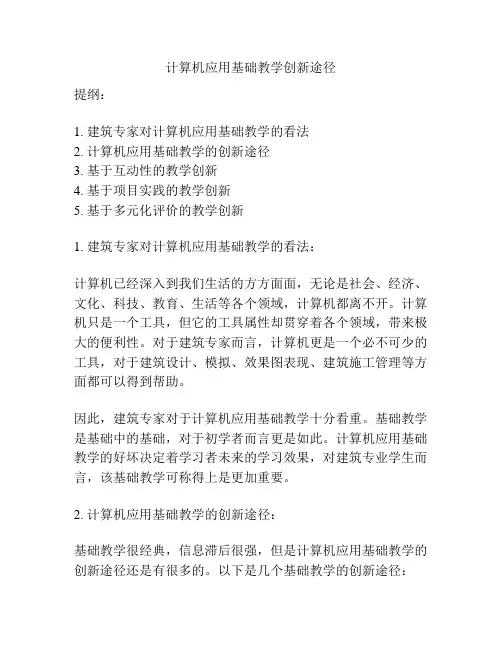 计算机应用基础教学创新途径

提纲：

1. 建筑专家对计算机应用基础教学的看法
2. 计算机应用基础教学的创新途径
3. 基于互动性的教学创新
4. 基于项目实践的教学创新
5. 基于多元化评价的教学创新

1. 建筑专家对计算机应用基础教学的看法：

计算机已经深入到我们生活的方方面面，无论是社会、经济、文化、科技、教育、生活等各个领域，计算机都离不开。计算机只是一个工具，但它的工具属性却贯穿着各个领域，带来极大的便利性。对于建筑专家而言，计算机更是一个必不可少的工具，对于建筑设计、模拟、效果图表现、建筑施工管理等方面都可以得到帮助。

因此，建筑专家对于计算机应用基础教学十分看重。基础教学是基础中的基础，对于初学者而言更是如此。计算机应用基础教学的好坏决定着学习者未来的学习效果，对建筑专业学生而言，该基础教学可称得上是更加重要。

2. 计算机应用基础教学的创新途径：

基础教学很经典，信息滞后很强，但是计算机应用基础教学的创新途径还是有很多的。以下是几个基础教学的创新途径：